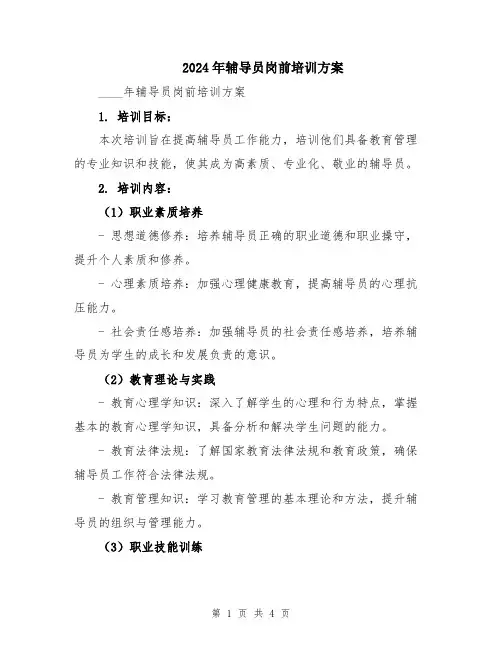 2024年辅导员岗前培训方案

____年辅导员岗前培训方案

1. 培训目标：

本次培训旨在提高辅导员工作能力，培训他们具备教育管理的专业知识和技能，使其成为高素质、专业化、敬业的辅导员。

2. 培训内容：

（1）职业素质培养

- 思想道德修养：培养辅导员正确的职业道德和职业操守，提升个人素质和修养。

- 心理素质培养：加强心理健康教育，提高辅导员的心理抗压能力。

- 社会责任感培养：加强辅导员的社会责任感培养，培养辅导员为学生的成长和发展负责的意识。

（2）教育理论与实践

- 教育心理学知识：深入了解学生的心理和行为特点，掌握基本的教育心理学知识，具备分析和解决学生问题的能力。

- 教育法律法规：了解国家教育法律法规和教育政策，确保辅导员工作符合法律法规。

- 教育管理知识：学习教育管理的基本理论和方法，提升辅导员的组织与管理能力。

（3）职业技能训练

第 1 页 共 4 页